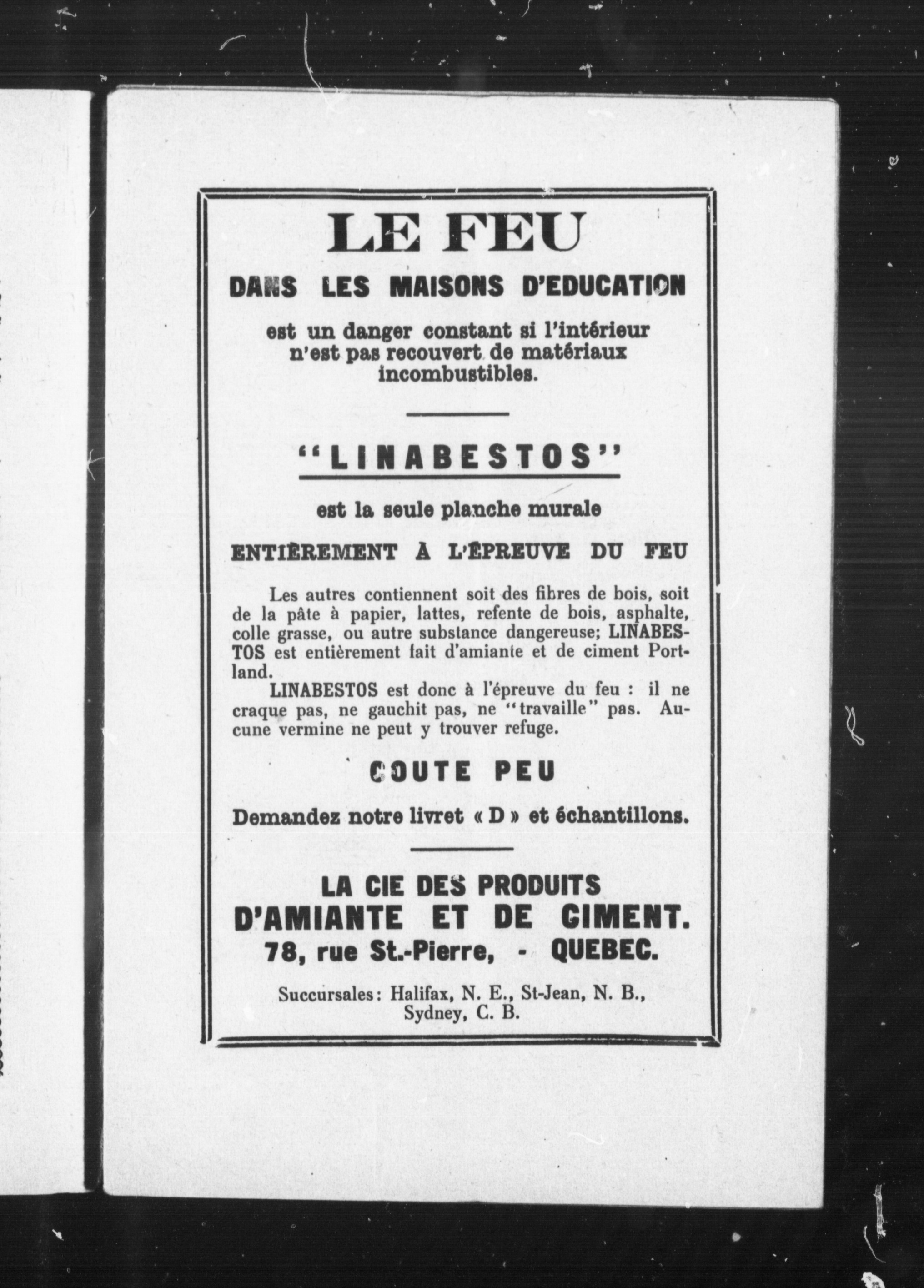 LE FEU

DANS LES MAISONS D'EDUCATION

est un danger constant si l'intérieur n'est pas recouvert de matériaux incombustibles.

"LINABESTOS"

est la seule planche murale

ENTIÈREMENT A L'ÉPREUVE DU FEU

Les autres contiennent soit des fibres de bois, soit de la pâte à papier, lattes, refente de bois, asphalte, colle grasse, ou autre substance dangereuse; LINABESTOS est entièrement fait d'amiante et de ciment Portland.

LINABESTOS est donc à l'épreuve du feu : il ne craque pas, ne gauchit pas, ne "travaille" pas. Aucune vermine ne peut y trouver refuge.

COUTE PEU

Demandez notre livret « D » et échantillons.

LA CIE DES PRODUITS D'AMIANTE ET DE CIMENT.
78, rue St.-Pierre, - QUEBEC.

Succursales: Halifax, N. E., St-Jean, N. B., Sydney, C. B.